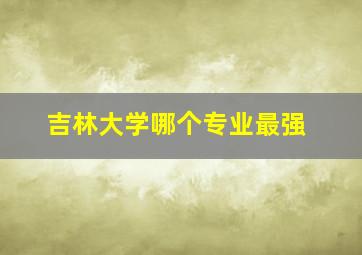 吉林大学哪个专业最强